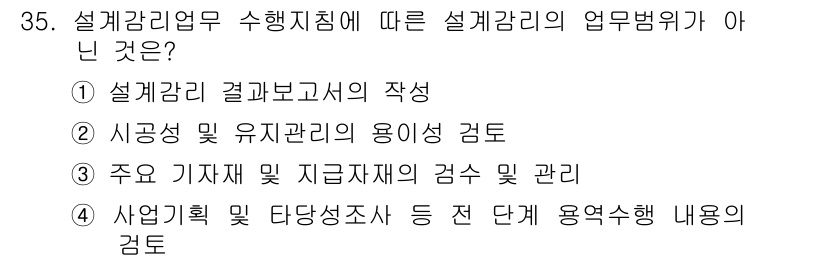 35. 설계감리업무 수행지침에 따른 설계감리의 업무범위가 아닌 것은?

① 설계감리 결과보고서의 작성

② 시공성 및 유지관리의 용이성 검토

③ 주요 기자재 및 지급자재의 검수 및 관리

④ 사업기획 및 타당성조사 등 전 단계 용역수행 내용의 검토